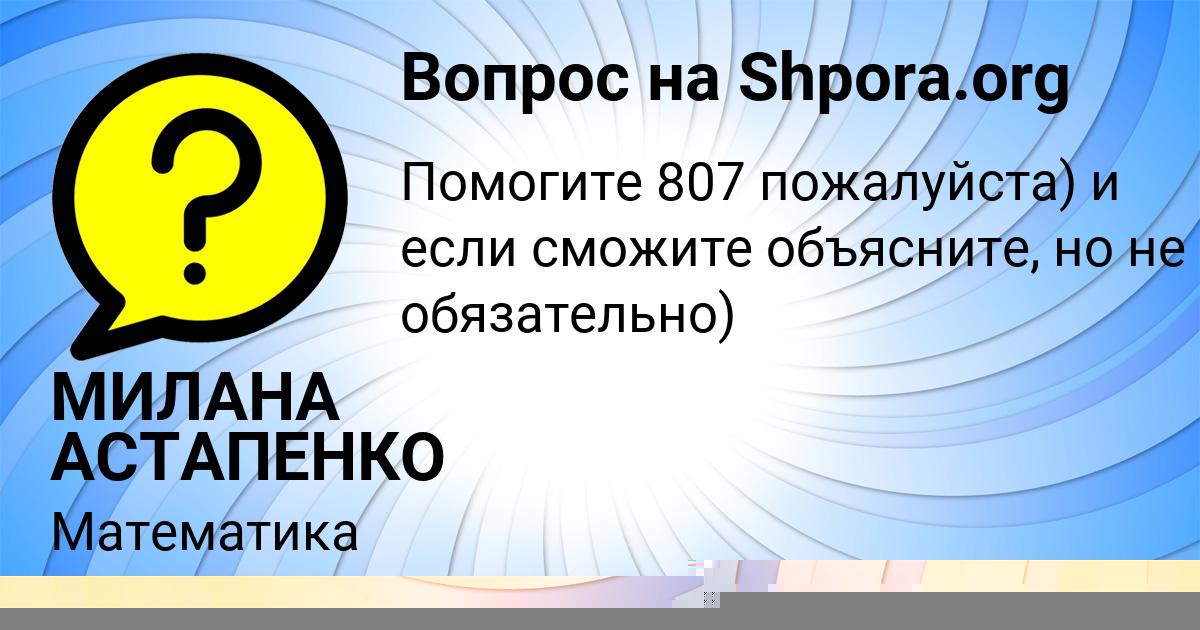 Вопрос на Shpora.org

Помогите 807 пожалуйста) и если сможите объясните, но не обязательно)

МИЛАНА АСТАПЕНКО

Математика